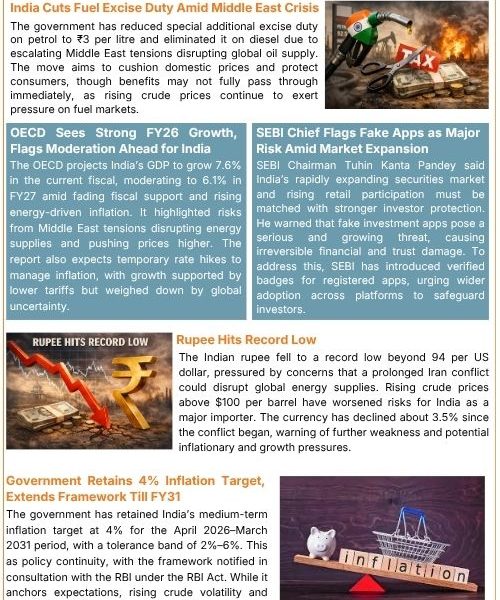 India Cuts Fuel Excise Duty Amid Middle East Crisis

The government has reduced special additional excise duty on petrol to ₹3 per litre and eliminated it on diesel due to escalating Middle East tensions disrupting global oil supply. The move aims to cushion domestic prices and protect consumers, though benefits may not fully pass through immediately, as rising crude prices continue to exert pressure on fuel markets.

TAX

OECD Sees Strong FY26 Growth, Flags Moderation Ahead for India

The OECD projects India's GDP to grow 7.6% in the current fiscal, moderating to 6.1% in FY27 amid fading fiscal support and rising energy-driven inflation. It highlighted risks from Middle East tensions disrupting energy supplies and pushing prices higher. The report also expects temporary rate hikes to manage inflation, with growth supported by lower tariffs but weighed down by global uncertainty.

SEBI Chief Flags Fake Apps as Major Risk Amid Market Expansion

SEBI Chairman Tuhin Kanta Pandey said India's rapidly expanding securities market and rising retail participation must be matched with stronger investor protection. He warned that fake investment apps pose a serious and growing threat, causing irreversible financial and trust damage. To address this, SEBI has introduced verified badges for registered apps, urging wider adoption across platforms to safeguard investors.

RUPEE HITS RECORD LOW

Rupee Hits Record Low

The Indian rupee fell to a record low beyond 94 per US dollar, pressured by concerns that a prolonged Iran conflict could disrupt global energy supplies. Rising crude prices above $100 per barrel have worsened risks for India as a major importer. The currency has declined about 3.5% since the conflict began, warning of further weakness and potential inflationary and growth pressures.

Government Retains 4% Inflation Target, Extends Framework Till FY31

The government has retained India's medium-term inflation target at 4% for the April 2026–March 2031 period, with a tolerance band of 2%–6%. This as policy continuity, with the framework notified in consultation with the RBI under the RBI Act. While it anchors expectations, rising crude volatility and

inflation